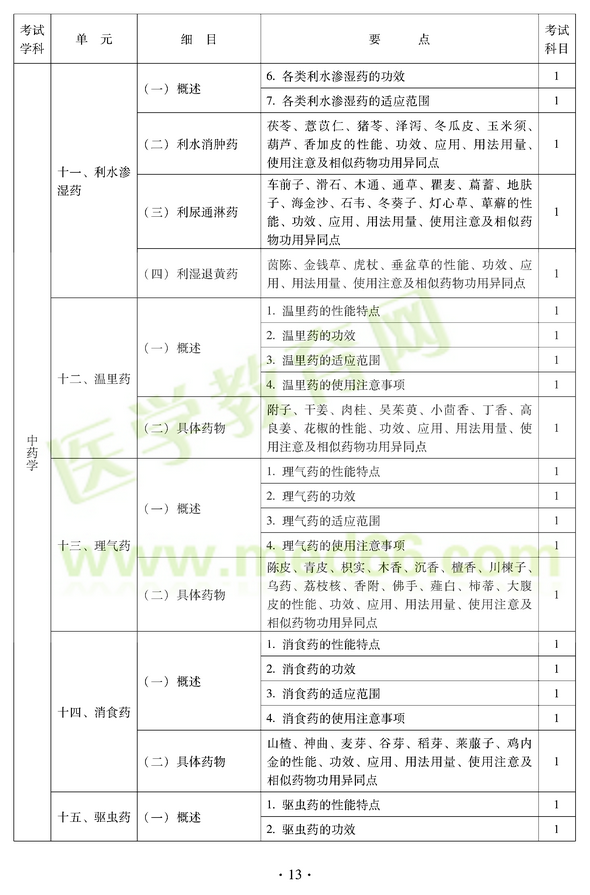 | 考试学科 | 单　元 | 细　目 | 要　　点 | 考试科目 |
|---|---|---|---|---|
| 中药学 | 十一、利水渗湿药 | （一）概述 | 6. 各类利水渗湿药的功效 | 1 |
| | | | 7. 各类利水渗湿药的适应范围 | 1 |
| | | （二）利水消肿药 | 茯苓、薏苡仁、猪苓、泽泻、冬瓜皮、玉米须、葫芦、香加皮的性能、功效、应用、用法用量、使用注意及相似药物功用异同点 | 1 |
| | | （三）利尿通淋药 | 车前子、滑石、木通、通草、瞿麦、萹蓄、地肤子、海金沙、石韦、冬葵子、灯心草、萆薢的性能、功效、应用、用法用量、使用注意及相似药物功用异同点 | 1 |
| | | （四）利湿退黄药 | 茵陈、金钱草、虎杖、垂盆草的性能、功效、应用、用法用量、使用注意及相似药物功用异同点 | 1 |
| | 十二、温里药 | （一）概述 | 1. 温里药的性能特点 | 1 |
| | | | 2. 温里药的功效 | 1 |
| | | | 3. 温里药的适应范围 | 1 |
| | | | 4. 温里药的使用注意事项 | 1 |
| | | （二）具体药物 | 附子、干姜、肉桂、吴茱萸、小茴香、丁香、高良姜、花椒的性能、功效、应用、用法用量、使用注意及相似药物功用异同点 | 1 |
| | 十三、理气药 | （一）概述 | 1. 理气药的性能特点 | 1 |
| | | | 2. 理气药的功效 | 1 |
| | | | 3. 理气药的适应范围 | 1 |
| | | | 4. 理气药的使用注意事项 | 1 |
| | | （二）具体药物 | 陈皮、青皮、枳实、木香、沉香、檀香、川楝子、乌药、荔枝核、香附、佛手、薤白、柿蒂、大腹皮的性能、功效、应用、用法用量、使用注意及相似药物功用异同点 | 1 |
| | 十四、消食药 | （一）概述 | 1. 消食药的性能特点 | 1 |
| | | | 2. 消食药的功效 | 1 |
| | | | 3. 消食药的适应范围 | 1 |
| | | | 4. 消食药的使用注意事项 | 1 |
| | | （二）具体药物 | 山楂、神曲、麦芽、谷芽、稻芽、莱菔子、鸡内金的性能、功效、应用、用法用量、使用注意及相似药物功用异同点 | 1 |
| | 十五、驱虫药 | （一）概述 | 1. 驱虫药的性能特点 | 1 |
| | | | 2. 驱虫药的功效 | 1 |

医学教育网
www.med66.com

· 13 ·